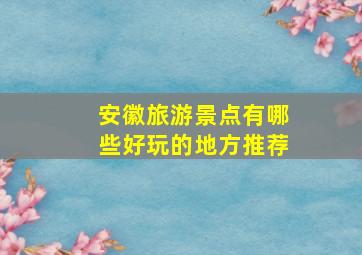 安徽旅游景点有哪些好玩的地方推荐